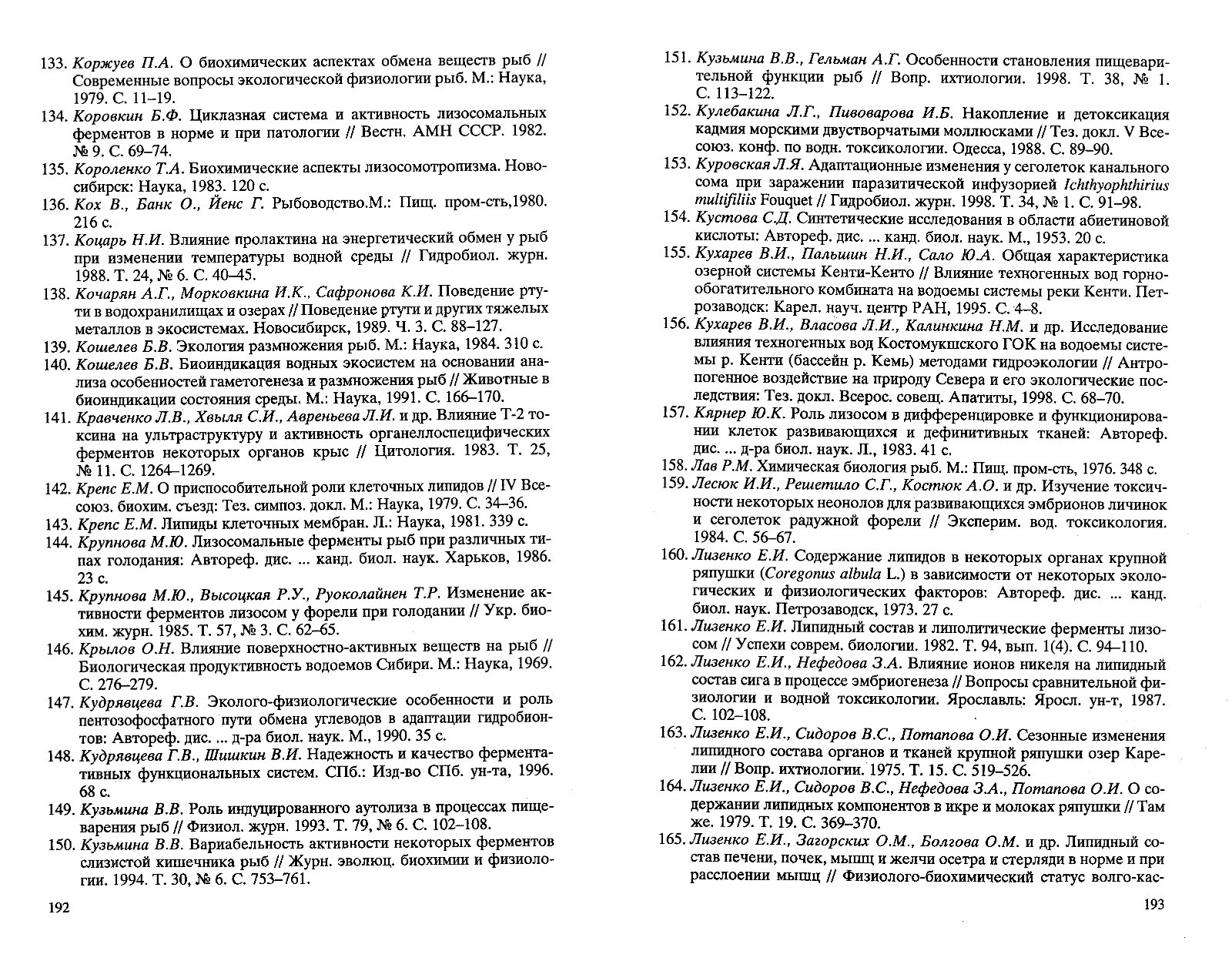 133. Коржуев П.А. О биохимических аспектах обмена веществ рыб // Современные вопросы экологической физиологии рыб. М.: Наука, 1979. С. 11–19.
134. Коровкин Б.Ф. Циклазная система и активность лизосомальных ферментов в норме и при патологии // Вестн. АМН СССР. 1982. № 9. С. 69–74.
135. Короленко Т.А. Биохимические аспекты лизосомотропизма. Новосибирск: Наука, 1983. 120 с.
136. Кох В., Банк О., Йенс Г. Рыбоводство.М.: Пищ. пром-сть,1980. 216 с.
137. Коцарь Н.И. Влияние пролактина на энергетический обмен у рыб при изменении температуры водной среды // Гидробиол. журн. 1988. Т. 24, № 6. С. 40–45.
138. Кочарян А.Г., Морковкина И.К., Сафронова К.И. Поведение ртути в водохранилищах и озерах // Поведение ртути и других тяжелых металлов в экосистемах. Новосибирск, 1989. Ч. 3. С. 88–127.
139. Кошелев Б.В. Экология размножения рыб. М.: Наука, 1984. 310 с.
140. Кошелев Б.В. Биоиндикация водных экосистем на основании анализа особенностей гаметогенеза и размножения рыб // Животные в биоиндикации состояния среды. М.: Наука, 1991. С. 166–170.
141. Кравченко Л.В., Хвыля С.И., Авреньева Л.И. и др. Влияние Т-2 токсина на ультраструктуру и активность органеллоспецифических ферментов некоторых органов крыс // Цитология. 1983. Т. 25, № 11. С. 1264–1269.
142. Крепс Е.М. О приспособительной роли клеточных липидов // IV Всесоюз. биохим. съезд: Тез. симпоз. докл. М.: Наука, 1979. С. 34–36.
143. Крепс Е.М. Липиды клеточных мембран. Л.: Наука, 1981. 339 с.
144. Крупнова М.Ю. Лизосомальные ферменты рыб при различных типах голодания: Автореф. дис. ... канд. биол. наук. Харьков, 1986. 23 с.
145. Крупнова М.Ю., Высоцкая Р.У., Руоколайнен Т.Р. Изменение активности ферментов лизосом у форели при голодании // Укр. биохим. журн. 1985. Т. 57, № 3. С. 62–65.
146. Крылов О.Н. Влияние поверхностно-активных веществ на рыб // Биологическая продуктивность водоемов Сибири. М.: Наука, 1969. С. 276–279.
147. Кудрявцева Г.В. Эколого-физиологические особенности и роль пентозофосфатного пути обмена углеводов в адаптации гидробионтов: Автореф. дис. ... д-ра биол. наук. М., 1990. 35 с.
148. Кудрявцева Г.В., Шишкин В.И. Надежность и качество ферментативных функциональных систем. СПб.: Изд-во СПб. ун-та, 1996. 68 с.
149. Кузьмина В.В. Роль индуцированного аутолиза в процессах пищеварения рыб // Физиол. журн. 1993. Т. 79, № 6. С. 102–108.
150. Кузьмина В.В. Вариабельность активности некоторых ферментов слизистой кишечника рыб // Журн. эволюц. биохимии и физиологии. 1994. Т. 30, № 6. С. 753–761.

192

151. Кузьмина В.В., Гельман А.Г. Особенности становления пищеварительной функции рыб // Вопр. ихтиологии. 1998. Т. 38, № 1. С. 113–122.
152. Кулебакина Л.Г., Пивоварова И.Б. Накопление и детоксикация кадмия морскими двустворчатыми моллюсками // Тез. докл. V Всесоюз. конф. по водн. токсикологии. Одесса, 1988. С. 89–90.
153. Куровская Л.Я. Адаптационные изменения у сеголеток канального сома при заражении паразитической инфузорией Ichthyophthirius multifiliis Fouquet // Гидробиол. журн. 1998. Т. 34, № 1. С. 91–98.
154. Кустова С.Д. Синтетические исследования в области абиетиновой кислоты: Автореф. дис. ... канд. биол. наук. М., 1953. 20 с.
155. Кухарев В.И., Пальшин Н.И., Сало Ю.А. Общая характеристика озерной системы Кенти-Кенто // Влияние техногенных вод горнообогатительного комбината на водоемы системы реки Кенти. Петрозаводск: Карел. науч. центр РАН, 1995. С. 4–8.
156. Кухарев В.И., Власова Л.И., Калинкина Н.М. и др. Исследование влияния техногенных вод Костомукшского ГОК на водоемы системы р. Кенти (бассейн р. Кемь) методами гидроэкологии // Антропогенное воздействие на природу Севера и его экологические последствия: Тез. докл. Всерос. совещ. Апатиты, 1998. С. 68–70.
157. Кярнер Ю.К. Роль лизосом в дифференцировке и функционировании клеток развивающихся и дефинитивных тканей: Автореф. дис. ... д-ра биол. наук. Л., 1983. 41 с.
158. Лав Р.М. Химическая биология рыб. М.: Пищ. пром-сть, 1976. 348 с.
159. Лесюк И.И., Решетило С.Г., Костюк А.О. и др. Изучение токсичности некоторых неонолов для развивающихся эмбрионов личинок и сеголеток радужной форели // Эксперим. вод. токсикология. 1984. С. 56–67.
160. Лизенко Е.И. Содержание липидов в некоторых органах крупной ряпушки (Coregonus albula L.) в зависимости от некоторых экологических и физиологических факторов: Автореф. дис. ... канд. биол. наук. Петрозаводск, 1973. 27 с.
161. Лизенко Е.И. Липидный состав и липолитические ферменты лизосом // Успехи соврем. биологии. 1982. Т. 94, вып. 1(4). С. 94–110.
162. Лизенко Е.И., Нефедова З.А. Влияние ионов никеля на липидный состав сига в процессе эмбриогенеза // Вопросы сравнительной физиологии и водной токсикологии. Ярославль: Яросл. ун-т, 1987. С. 102–108.
163. Лизенко Е.И., Сидоров В.С., Потапова О.И. Сезонные изменения липидного состава органов и тканей крупной ряпушки озер Карелии // Вопр. ихтиологии. 1975. Т. 15. С. 519–526.
164. Лизенко Е.И., Сидоров В.С., Нефедова З.А., Потапова О.И. О содержании липидных компонентов в икре и молоках ряпушки // Там же. 1979. Т. 19. С. 369–370.
165. Лизенко Е.И., Загорских О.М., Болгова О.М. и др. Липидный состав печени, почек, мышц и желчи осетра и стерляди в норме и при расслоении мышц // Физиолого-биохимический статус волго-кас-

193